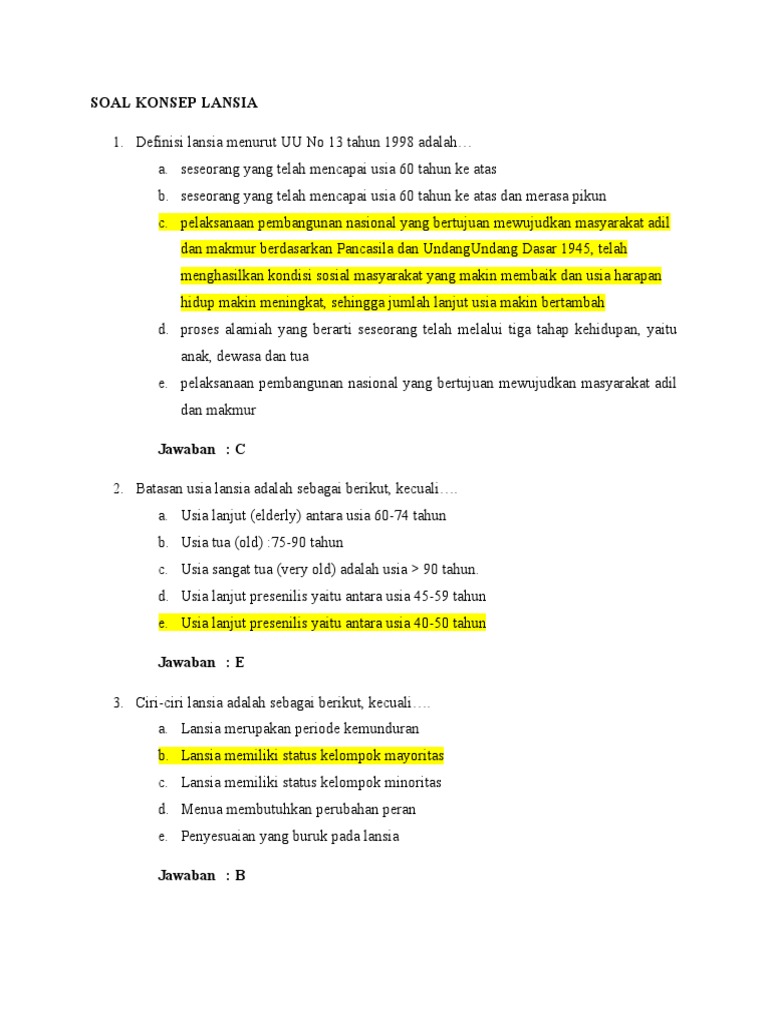 SOAL KONSEP LANSIA

1. Definisi lansia menurut UU No 13 tahun 1998 adalah…
a. seseorang yang telah mencapai usia 60 tahun ke atas
b. seseorang yang telah mencapai usia 60 tahun ke atas dan merasa pikun
c. pelaksanaan pembangunan nasional yang bertujuan mewujudkan masyarakat adil dan makmur berdasarkan Pancasila dan UndangUndang Dasar 1945, telah menghasilkan kondisi sosial masyarakat yang makin membaik dan usia harapan hidup makin meningkat, sehingga jumlah lanjut usia makin bertambah
d. proses alamiah yang berarti seseorang telah melalui tiga tahap kehidupan, yaitu anak, dewasa dan tua
e. pelaksanaan pembangunan nasional yang bertujuan mewujudkan masyarakat adil dan makmur

Jawaban : C

2. Batasan usia lansia adalah sebagai berikut, kecuali….
a. Usia lanjut (elderly) antara usia 60-74 tahun
b. Usia tua (old) :75-90 tahun
c. Usia sangat tua (very old) adalah usia > 90 tahun.
d. Usia lanjut presenilis yaitu antara usia 45-59 tahun
e. Usia lanjut presenilis yaitu antara usia 40-50 tahun

Jawaban : E

3. Ciri-ciri lansia adalah sebagai berikut, kecuali….
a. Lansia merupakan periode kemunduran
b. Lansia memiliki status kelompok mayoritas
c. Lansia memiliki status kelompok minoritas
d. Menua membutuhkan perubahan peran
e. Penyesuaian yang buruk pada lansia

Jawaban : B